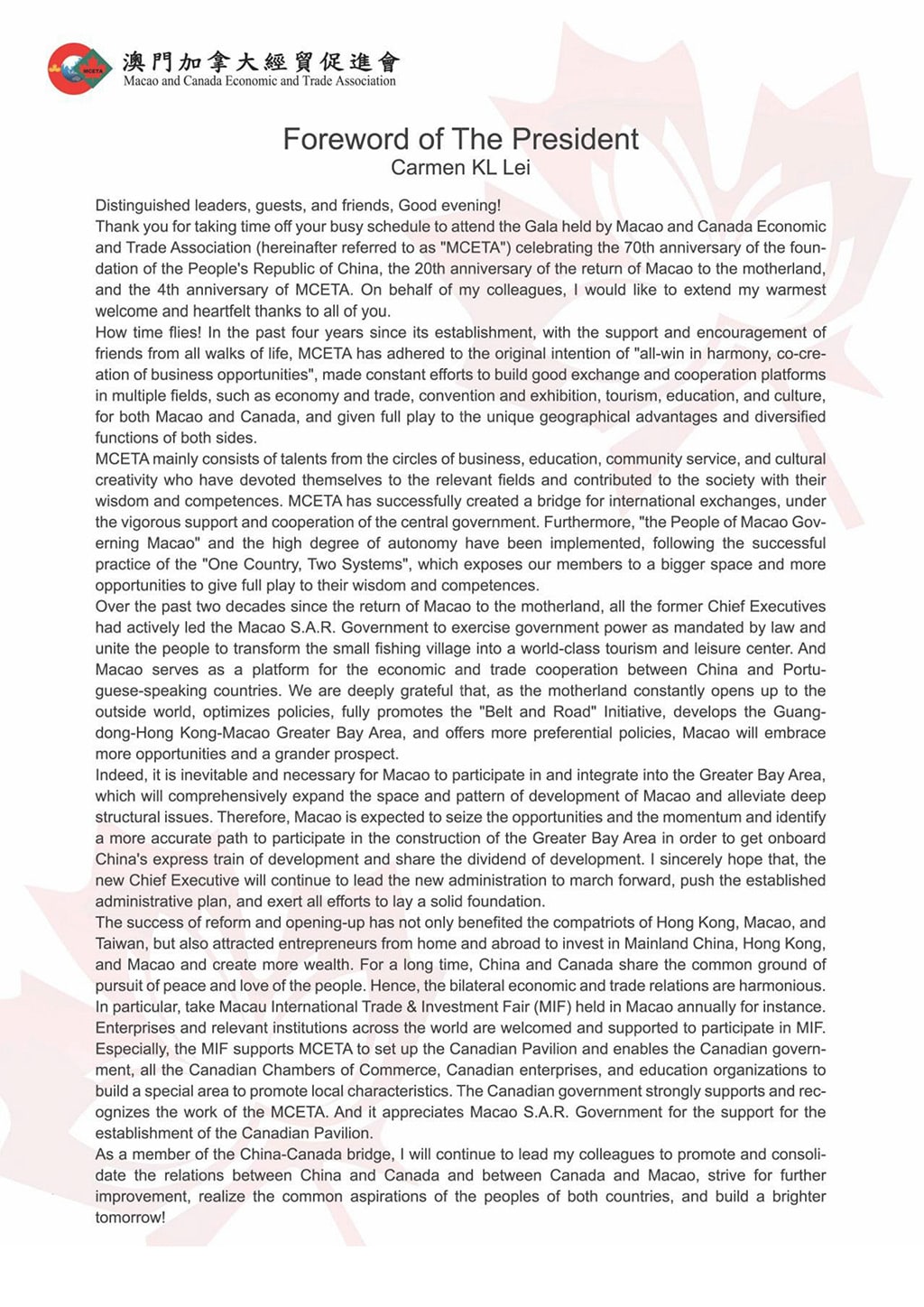 MCETA
澳門加拿大經貿促進會
Macao and Canada Economic and Trade Association

Foreword of The President
Carmen KL Lei

Distinguished leaders, guests, and friends, Good evening!
Thank you for taking time off your busy schedule to attend the Gala held by Macao and Canada Economic and Trade Association (hereinafter referred to as "MCETA") celebrating the 70th anniversary of the foundation of the People's Republic of China, the 20th anniversary of the return of Macao to the motherland, and the 4th anniversary of MCETA. On behalf of my colleagues, I would like to extend my warmest welcome and heartfelt thanks to all of you.
How time flies! In the past four years since its establishment, with the support and encouragement of friends from all walks of life, MCETA has adhered to the original intention of "all-win in harmony, co-creation of business opportunities", made constant efforts to build good exchange and cooperation platforms in multiple fields, such as economy and trade, convention and exhibition, tourism, education, and culture, for both Macao and Canada, and given full play to the unique geographical advantages and diversified functions of both sides.
MCETA mainly consists of talents from the circles of business, education, community service, and cultural creativity who have devoted themselves to the relevant fields and contributed to the society with their wisdom and competences. MCETA has successfully created a bridge for international exchanges, under the vigorous support and cooperation of the central government. Furthermore, "the People of Macao Governing Macao" and the high degree of autonomy have been implemented, following the successful practice of the "One Country, Two Systems", which exposes our members to a bigger space and more opportunities to give full play to their wisdom and competences.
Over the past two decades since the return of Macao to the motherland, all the former Chief Executives had actively led the Macao S.A.R. Government to exercise government power as mandated by law and unite the people to transform the small fishing village into a world-class tourism and leisure center. And Macao serves as a platform for the economic and trade cooperation between China and Portuguese-speaking countries. We are deeply grateful that, as the motherland constantly opens up to the outside world, optimizes policies, fully promotes the "Belt and Road" Initiative, develops the Guangdong-Hong Kong-Macao Greater Bay Area, and offers more preferential policies, Macao will embrace more opportunities and a grander prospect.
Indeed, it is inevitable and necessary for Macao to participate in and integrate into the Greater Bay Area, which will comprehensively expand the space and pattern of development of Macao and alleviate deep structural issues. Therefore, Macao is expected to seize the opportunities and the momentum and identify a more accurate path to participate in the construction of the Greater Bay Area in order to get onboard China's express train of development and share the dividend of development. I sincerely hope that, the new Chief Executive will continue to lead the new administration to march forward, push the established administrative plan, and exert all efforts to lay a solid foundation.
The success of reform and opening-up has not only benefited the compatriots of Hong Kong, Macao, and Taiwan, but also attracted entrepreneurs from home and abroad to invest in Mainland China, Hong Kong, and Macao and create more wealth. For a long time, China and Canada share the common ground of pursuit of peace and love of the people. Hence, the bilateral economic and trade relations are harmonious. In particular, take Macau International Trade & Investment Fair (MIF) held in Macao annually for instance. Enterprises and relevant institutions across the world are welcomed and supported to participate in MIF. Especially, the MIF supports MCETA to set up the Canadian Pavilion and enables the Canadian government, all the Canadian Chambers of Commerce, Canadian enterprises, and education organizations to build a special area to promote local characteristics. The Canadian government strongly supports and recognizes the work of the MCETA. And it appreciates Macao S.A.R. Government for the support for the establishment of the Canadian Pavilion.
As a member of the China-Canada bridge, I will continue to lead my colleagues to promote and consolidate the relations between China and Canada and between Canada and Macao, strive for further improvement, realize the common aspirations of the peoples of both countries, and build a brighter tomorrow!